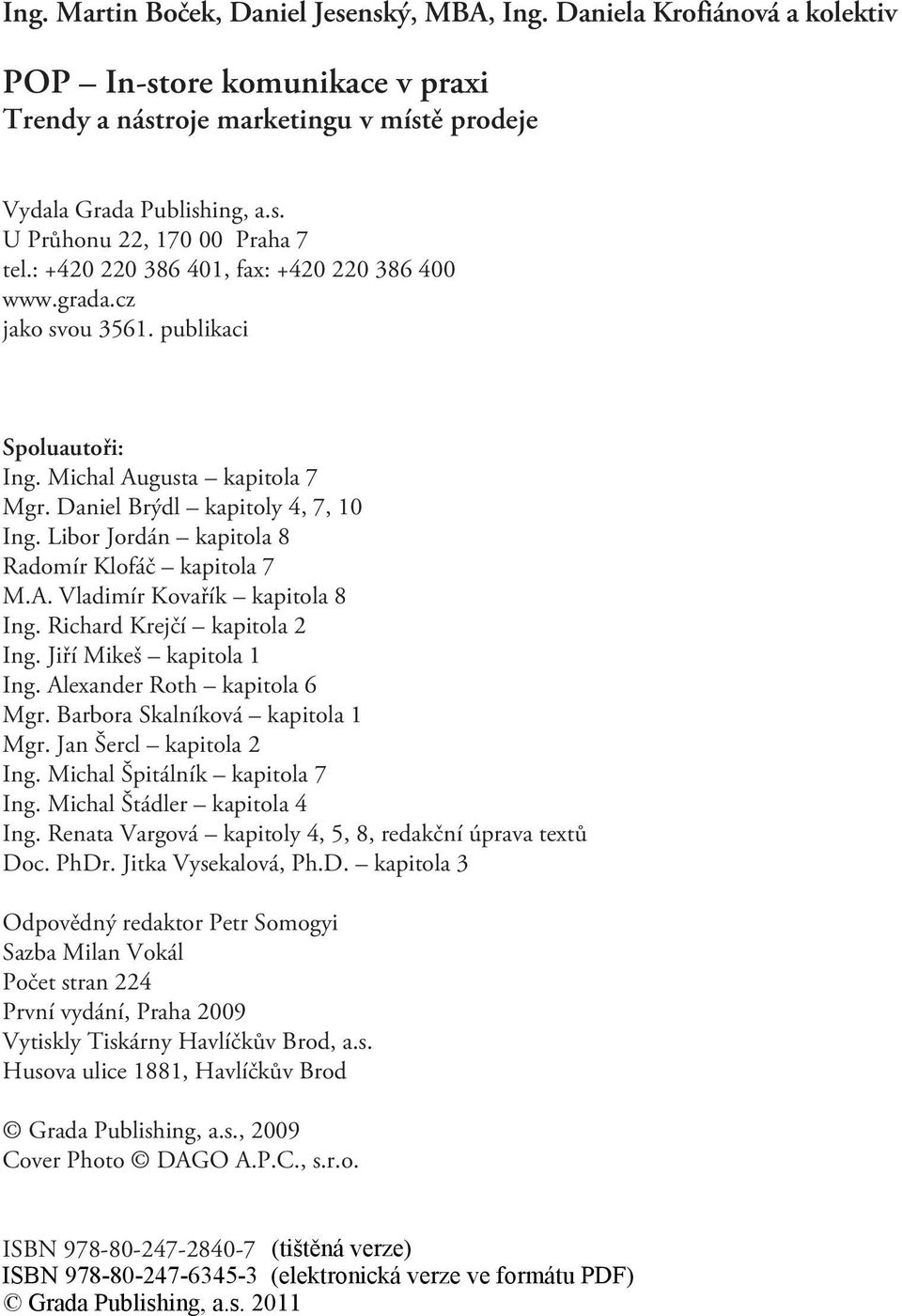 Ing. Martin Boček, Daniel Jesenský, MBA, Ing. Daniela Krofiánová a kolektiv

POP – In-store komunikace v praxi
Trendy a nástroje marketingu v místě prodeje

Vydala Grada Publishing, a.s.
U Průhonu 22, 170 00 Praha 7
tel.: +420 220 386 401, fax: +420 220 386 400
www.grada.cz
jako svou 3561. publikaci

Spoluautoři:
Ing. Michal Augusta – kapitola 7
Mgr. Daniel Brýdl – kapitoly 4, 7, 10
Ing. Libor Jordán – kapitola 8
Radomír Klofáč – kapitola 7
M.A. Vladimír Kovařík – kapitola 8
Ing. Richard Krejčí – kapitola 2
Ing. Jiří Mikeš – kapitola 1
Ing. Alexander Roth – kapitola 6
Mgr. Barbora Skalníková – kapitola 1
Mgr. Jan Šercl – kapitola 2
Ing. Michal Špitálník – kapitola 7
Ing. Michal Štádler – kapitola 4
Ing. Renata Vargová – kapitoly 4, 5, 8, redakční úprava textů
Doc. PhDr. Jitka Vysekalová, Ph.D. – kapitola 3

Odpovědný redaktor Petr Somogyi
Sazba Milan Vokál
Počet stran 224
První vydání, Praha 2009
Vytiskly Tiskárny Havlíčkův Brod, a.s.
Husova ulice 1881, Havlíčkův Brod

© Grada Publishing, a.s., 2009
Cover Photo © DAGO A.P.C., s.r.o.

ISBN 978-80-247-2840-7 (tištěná verze)
ISBN 978-80-247-6345-3 (elektronická verze ve formátu PDF)
© Grada Publishing, a.s. 2011